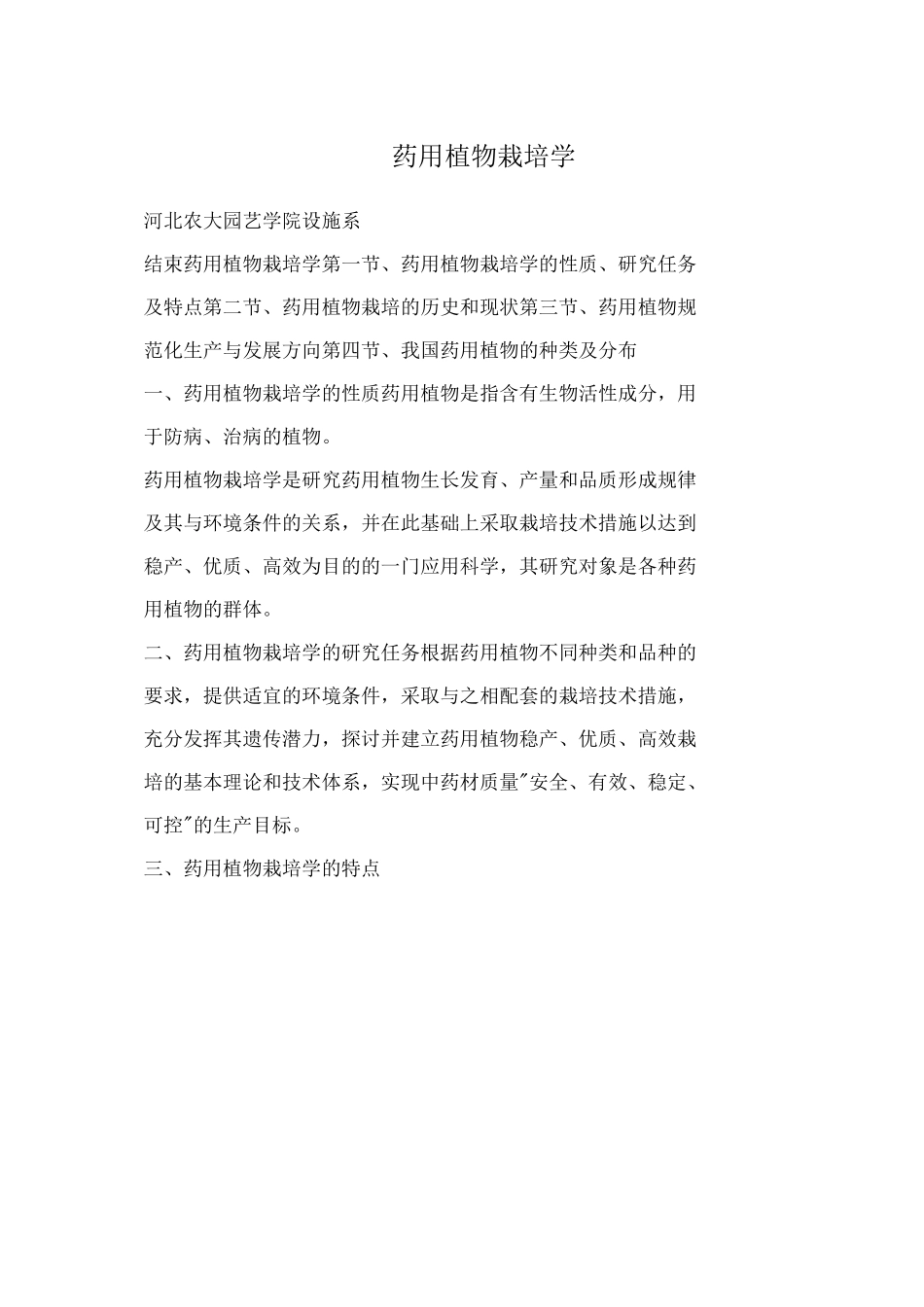 药用植物栽培学

河北农大园艺学院设施系

结束药用植物栽培学第一节、药用植物栽培学的性质、研究任务及特点第二节、药用植物栽培的历史和现状第三节、药用植物规范化生产与发展方向第四节、我国药用植物的种类及分布

一、药用植物栽培学的性质药用植物是指含有生物活性成分，用于防病、治病的植物。

药用植物栽培学是研究药用植物生长发育、产量和品质形成规律及其与环境条件的关系，并在此基础上采取栽培技术措施以达到稳产、优质、高效为目的的一门应用科学，其研究对象是各种药用植物的群体。

二、药用植物栽培学的研究任务根据药用植物不同种类和品种的要求，提供适宜的环境条件，采取与之相配套的栽培技术措施，充分发挥其遗传潜力，探讨并建立药用植物稳产、优质、高效栽培的基本理论和技术体系，实现中药材质量“安全、有效、稳定、可控”的生产目标。

三、药用植物栽培学的特点